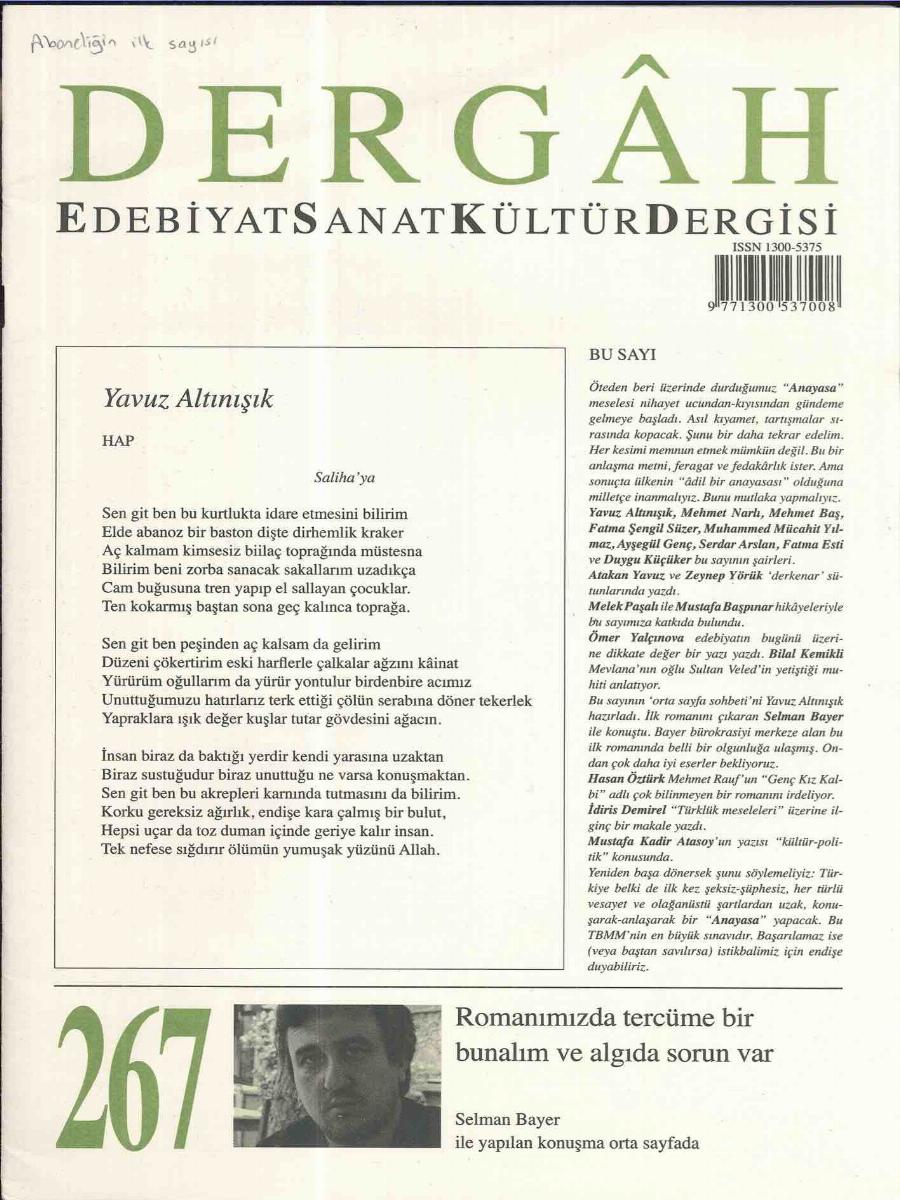 Aboneliğin ilk sayısı

DERGÂH

EDEBİYATSANATKÜLTÜRDERGİSİ

ISSN 1300-5375

9 771300 537008

Yavuz Altınışık

HAP

Saliha'ya

Sen git ben bu kurtlukta idare etmesini bilirim
Elde abanoz bir baston dişte dirhemlik kraker
Aç kalmam kimsesiz biilaç toprağında müstesna
Bilirim beni zorba sanacak sakallarım uzadıkça
Cam buğusuna tren yapıp el sallayan çocuklar.
Ten kokarmış baştan sona geç kalınca toprağa.

Sen git ben peşinden aç kalsam da gelirim
Düzeni çökertirim eski harflerle çalkalar ağzını kâinat
Yürürüm oğullarım da yürür yontulur birdenbire acımız
Unuttuğumuzu hatırlarız terk ettiği çölün serabına döner tekerlek
Yapraklara ışık değer kuşlar tutar gövdesini ağacın.

İnsan biraz da baktığı yerdir kendi yarasına uzaktan
Biraz sustuğudur biraz unuttuğu ne varsa konuşmaktan.
Sen git ben bu akrepleri karnında tutmasını da bilirim.
Korku gereksiz ağırlık, endişe kara çalmış bir bulut,
Hepsi uçar da toz duman içinde geriye kalır insan.
Tek nefese sığdırır ölümün yumuşak yüzünü Allah.

BU SAYI

Öteden beri üzerinde durduğumuz "Anayasa" meselesi nihayet ucundan-kıyısından gündeme gelmeye başladı. Asıl kıyamet, tartışmalar sırasında kopacak. Şunu bir daha tekrar edelim. Her kesimi memnun etmek mümkün değil. Bu bir anlaşma metni, feragat ve fedakârlık ister. Ama sonuçta ülkenin "âdil bir anayasası" olduğuna milletçe inanmalıyız. Bunu mutlaka yapmalıyız.
Yavuz Altınışık, Mehmet Narlı, Mehmet Baş, Fatma Şengil Süzer, Muhammed Mücahit Yılmaz, Ayşegül Genç, Serdar Arslan, Fatma Esti ve Duygu Küçüker bu sayının şairleri.
Atakan Yavuz ve Zeynep Yörük 'derkenar' sütunlarında yazdı.
Melek Paşalı ile Mustafa Başpınar hikâyeleriyle bu sayımıza katkıda bulundu.
Ömer Yalçınova edebiyatın bugünü üzerine dikkate değer bir yazı yazdı. Bilal Kemikli Mevlana'nın oğlu Sultan Veled'in yetiştiği muhiti anlatıyor.
Bu sayının 'orta sayfa sohbeti'ni Yavuz Altınışık hazırladı. İlk romanını çıkaran Selman Bayer ile konuştu. Bayer bürokrasiyi merkeze alan bu ilk romanında belli bir olgunluğa ulaşmış. Ondan çok daha iyi eserler bekliyoruz.
Hasan Öztürk Mehmet Rauf'un "Genç Kız Kalbi" adlı çok bilinmeyen bir romanını irdeliyor.
İdiris Demirel "Türklük meseleleri" üzerine ilginç bir makale yazdı.
Mustafa Kadir Atasoy'un yazısı "kültür-politik" konusunda.
Yeniden başa dönersek şunu söylemeliyiz: Türkiye belki de ilk kez şeksiz-şüphesiz, her türlü vesayet ve olağanüstü şartlardan uzak, konuşarak-anlaşarak bir "Anayasa" yapacak. Bu TBMM'nin en büyük sınavıdır. Başarılamaz ise (veya baştan savılırsa) istikbalimiz için endişe duyabiliriz.

267

Romanımızda tercüme bir bunalım ve algıda sorun var

Selman Bayer
ile yapılan konuşma orta sayfada